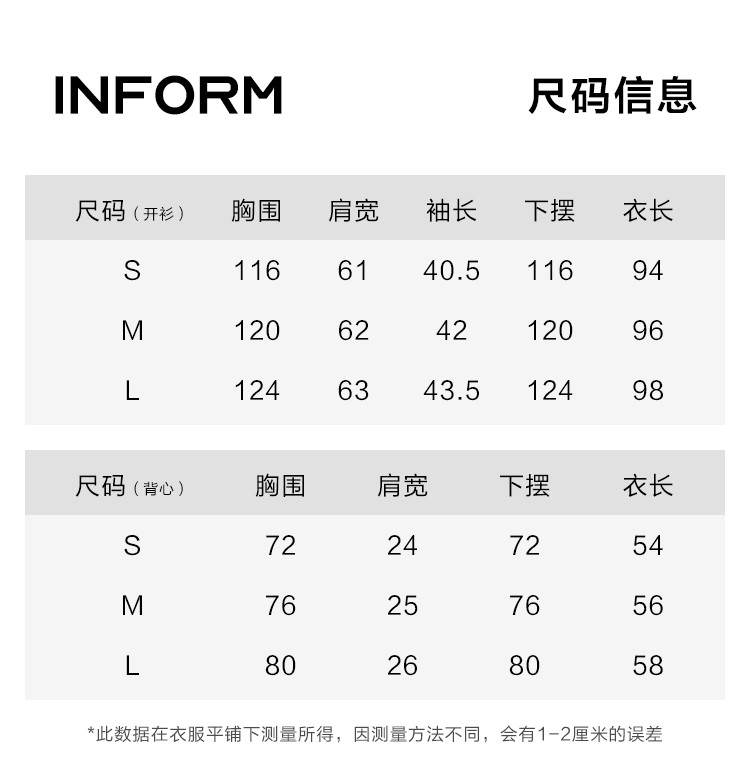 INFORM

尺码信息

| 尺码（开衫） | 胸围 | 肩宽 | 袖长 | 下摆 | 衣长 |
|---|---|---|---|---|---|
| S | 116 | 61 | 40.5 | 116 | 94 |
| M | 120 | 62 | 42 | 120 | 96 |
| L | 124 | 63 | 43.5 | 124 | 98 |

| 尺码（背心） | 胸围 | 肩宽 | 下摆 | 衣长 |
|---|---|---|---|---|
| S | 72 | 24 | 72 | 54 |
| M | 76 | 25 | 76 | 56 |
| L | 80 | 26 | 80 | 58 |

*此数据在衣服平铺下测量所得，因测量方法不同，会有1-2厘米的误差